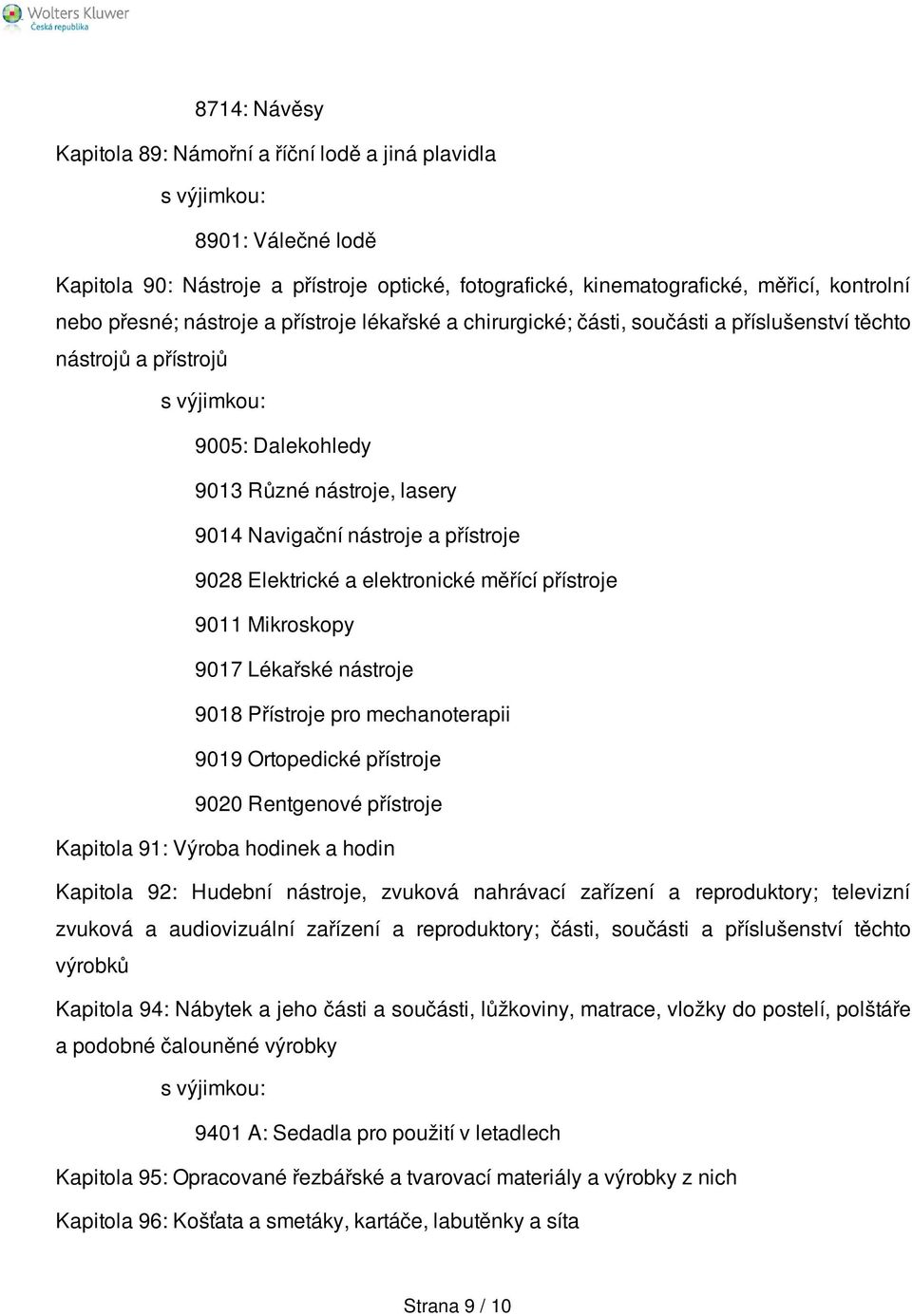 Wolters Kluwer
Česká republika

8714: Návěsy

Kapitola 89: Námořní a říční lodě a jiná plavidla

s výjimkou:

8901: Válečné lodě

Kapitola 90: Nástroje a přístroje optické, fotografické, kinematografické, měřicí, kontrolní nebo přesné; nástroje a přístroje lékařské a chirurgické; části, součásti a příslušenství těchto nástrojů a přístrojů

s výjimkou:

9005: Dalekohledy

9013 Různé nástroje, lasery

9014 Navigační nástroje a přístroje

9028 Elektrické a elektronické měřící přístroje

9011 Mikroskopy

9017 Lékařské nástroje

9018 Přístroje pro mechanoterapii

9019 Ortopedické přístroje

9020 Rentgenové přístroje

Kapitola 91: Výroba hodinek a hodin

Kapitola 92: Hudební nástroje, zvuková nahrávací zařízení a reproduktory; televizní zvuková a audiovizuální zařízení a reproduktory; části, součásti a příslušenství těchto výrobků

Kapitola 94: Nábytek a jeho části a součásti, lůžkoviny, matrace, vložky do postelí, polštáře a podobné čalouněné výrobky

s výjimkou:

9401 A: Sedadla pro použití v letadlech

Kapitola 95: Opracované řezbářské a tvarovací materiály a výrobky z nich

Kapitola 96: Košťata a smetáky, kartáče, labutěnky a síta

Strana 9 / 10